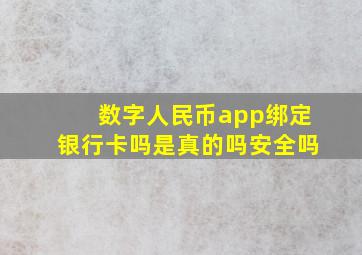 数字人民币app绑定银行卡吗是真的吗安全吗